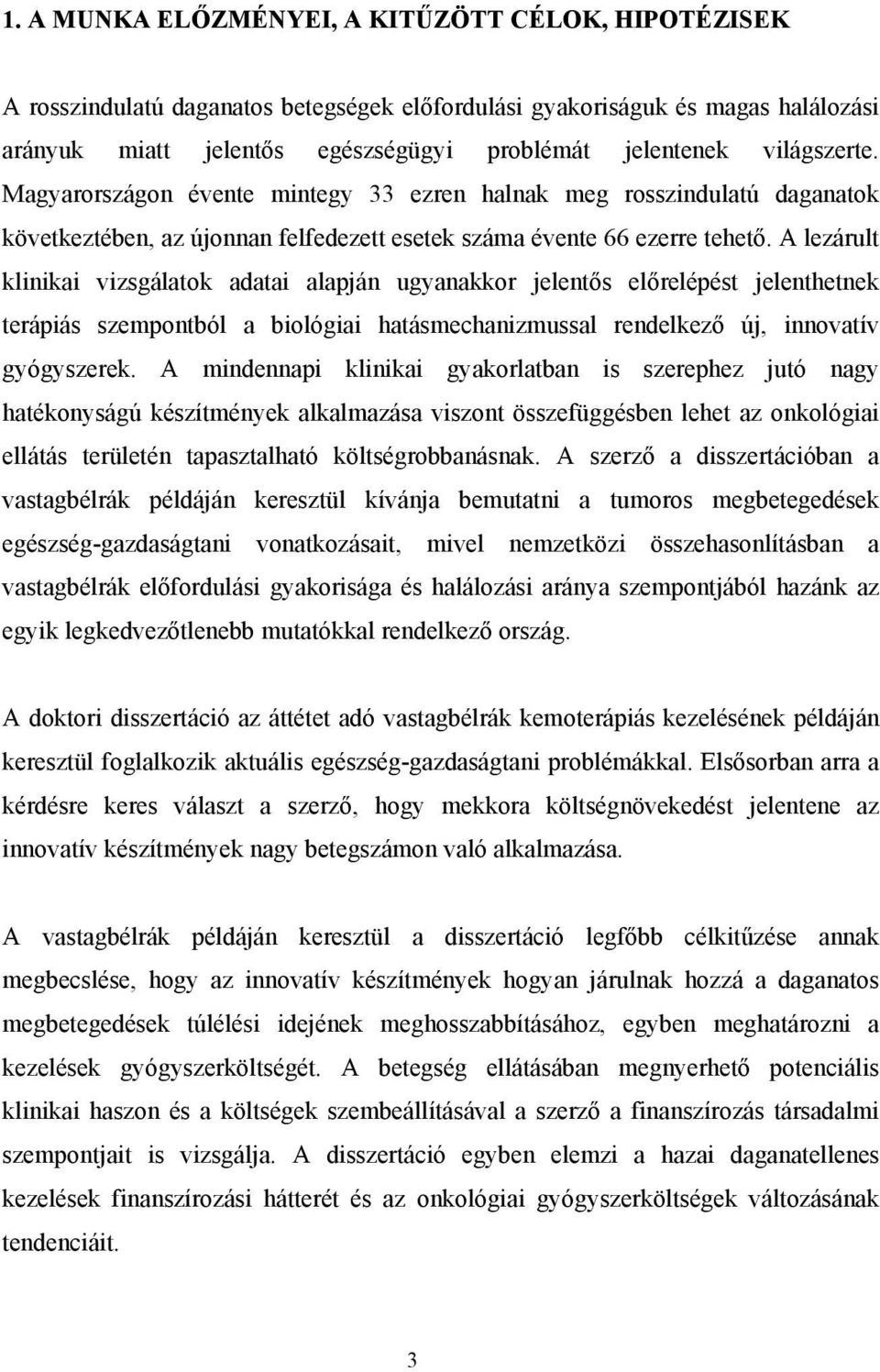 1. A MUNKA ELŐZMÉNYEI, A KITŰZÖTT CÉLOK, HIPOTÉZISEK

A rosszindulatú daganatos betegségek előfordulási gyakoriságuk és magas halálozási arányuk miatt jelentős egészségügyi problémát jelentenek világszerte. Magyarországon évente mintegy 33 ezren halnak meg rosszindulatú daganatok következtében, az újonnan felfedezett esetek száma évente 66 ezerre tehető. A lezárult klinikai vizsgálatok adatai alapján ugyanakkor jelentős előrelépést jelenthetnek terápiás szempontból a biológiai hatásmechanizmussal rendelkező új, innovatív gyógyszerek. A mindennapi klinikai gyakorlatban is szerephez jutó nagy hatékonyságú készítmények alkalmazása viszont összefüggésben lehet az onkológiai ellátás területén tapasztalható költségrobbanásnak. A szerző a disszertációban a vastagbélrák példáján keresztül kívánja bemutatni a tumoros megbetegedések egészség-gazdaságtani vonatkozásait, mivel nemzetközi összehasonlításban a vastagbélrák előfordulási gyakorisága és halálozási aránya szempontjából hazánk az egyik legkedvezőtlenebb mutatókkal rendelkező ország.

A doktori disszertáció az áttétet adó vastagbélrák kemoterápiás kezelésének példáján keresztül foglalkozik aktuális egészség-gazdaságtani problémákkal. Elsősorban arra a kérdésre keres választ a szerző, hogy mekkora költségnövekedést jelentene az innovatív készítmények nagy betegszámon való alkalmazása.

A vastagbélrák példáján keresztül a disszertáció legfőbb célkitűzése annak megbecslése, hogy az innovatív készítmények hogyan járulnak hozzá a daganatos megbetegedések túlélési idejének meghosszabbításához, egyben meghatározni a kezelések gyógyszerköltségét. A betegség ellátásában megnyerhető potenciális klinikai haszon és a költségek szembeállításával a szerző a finanszírozás társadalmi szempontjait is vizsgálja. A disszertáció egyben elemzi a hazai daganatellenes kezelések finanszírozási hátterét és az onkológiai gyógyszerköltségek változásának tendenciáit.

3